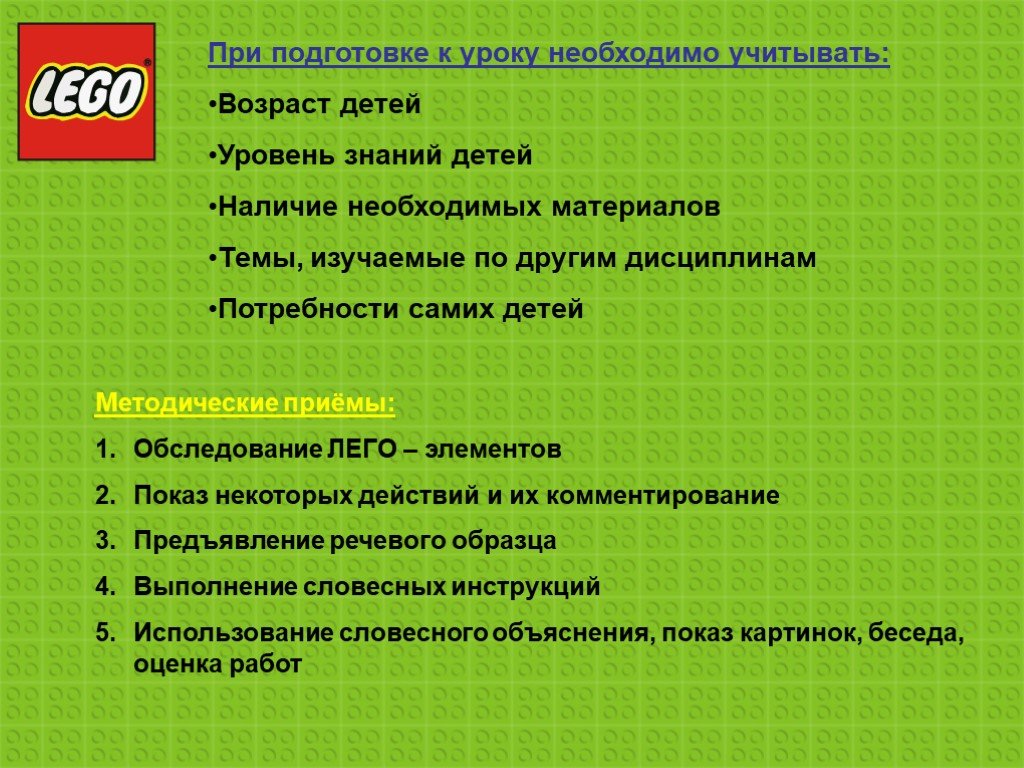 LEGO®

При подготовке к уроку необходимо учитывать:

•Возраст детей

•Уровень знаний детей

•Наличие необходимых материалов

•Темы, изучаемые по другим дисциплинам

•Потребности самих детей

Методические приёмы:

1. Обследование ЛЕГО – элементов
2. Показ некоторых действий и их комментирование
3. Предъявление речевого образца
4. Выполнение словесных инструкций
5. Использование словесного объяснения, показ картинок, беседа, оценка работ